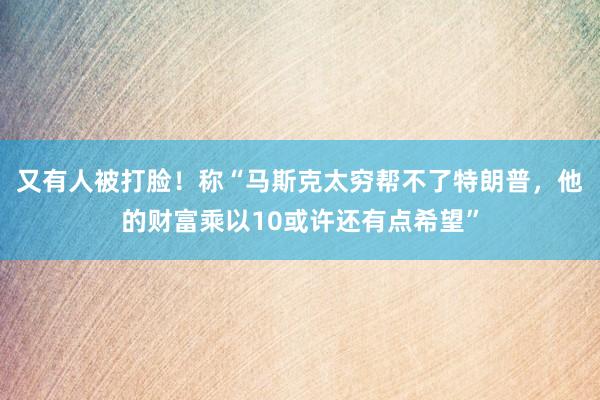 又有人被打脸！称“马斯克太穷帮不了特朗普，他的财富乘以10或许还有点希望”